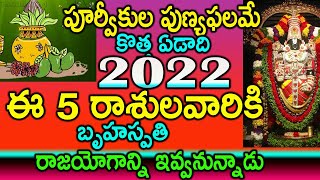 పూర్వీకుల పుణ్యఫలమే
కొత్త ఏడాది
2022
ఈ 5 రాశులవారికి
బృహస్పతి
రాజయోగాన్ని ఇవ్వనున్నాడు